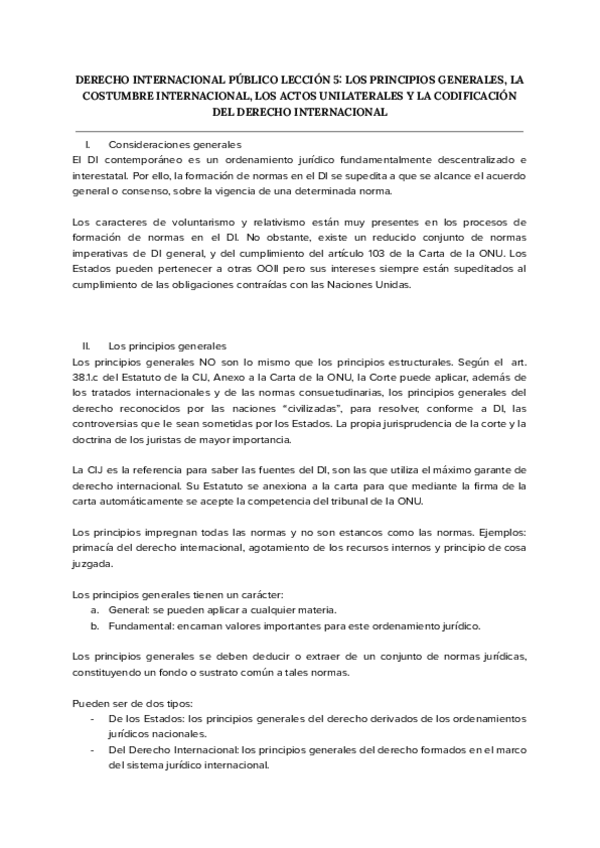 DERECHO INTERNACIONAL PÚBLICO LECCIÓN 5: LOS PRINCIPIOS GENERALES, LA COSTUMBRE INTERNACIONAL, LOS ACTOS UNILATERALES Y LA CODIFICACIÓN DEL DERECHO INTERNACIONAL

I. Consideraciones generales
El DI contemporáneo es un ordenamiento jurídico fundamentalmente descentralizado e interestatal. Por ello, la formación de normas en el DI se supedita a que se alcance el acuerdo general o consenso, sobre la vigencia de una determinada norma.

Los caracteres de voluntarismo y relativismo están muy presentes en los procesos de formación de normas en el DI. No obstante, existe un reducido conjunto de normas imperativas de DI general, y del cumplimiento del artículo 103 de la Carta de la ONU. Los Estados pueden pertenecer a otras OOII pero sus intereses siempre están supeditados al cumplimiento de las obligaciones contraídas con las Naciones Unidas.

II. Los principios generales
Los principios generales NO son lo mismo que los principios estructurales. Según el art. 38.1.c del Estatuto de la CIJ, Anexo a la Carta de la ONU, la Corte puede aplicar, además de los tratados internacionales y de las normas consuetudinarias, los principios generales del derecho reconocidos por las naciones "civilizadas", para resolver, conforme a DI, las controversias que le sean sometidas por los Estados. La propia jurisprudencia de la corte y la doctrina de los juristas de mayor importancia.

La CIJ es la referencia para saber las fuentes del DI, son las que utiliza el máximo garante de derecho internacional. Su Estatuto se anexiona a la carta para que mediante la firma de la carta automáticamente se acepte la competencia del tribunal de la ONU.

Los principios impregnan todas las normas y no son estancos como las normas. Ejemplos: primacía del derecho internacional, agotamiento de los recursos internos y principio de cosa juzgada.

Los principios generales tienen un carácter:
a. General: se pueden aplicar a cualquier materia.
b. Fundamental: encarnan valores importantes para este ordenamiento jurídico.

Los principios generales se deben deducir o extraer de un conjunto de normas jurídicas, constituyendo un fondo o sustrato común a tales normas.

Pueden ser de dos tipos:
- De los Estados: los principios generales del derecho derivados de los ordenamientos jurídicos nacionales.
- Del Derecho Internacional: los principios generales del derecho formados en el marco del sistema jurídico internacional.